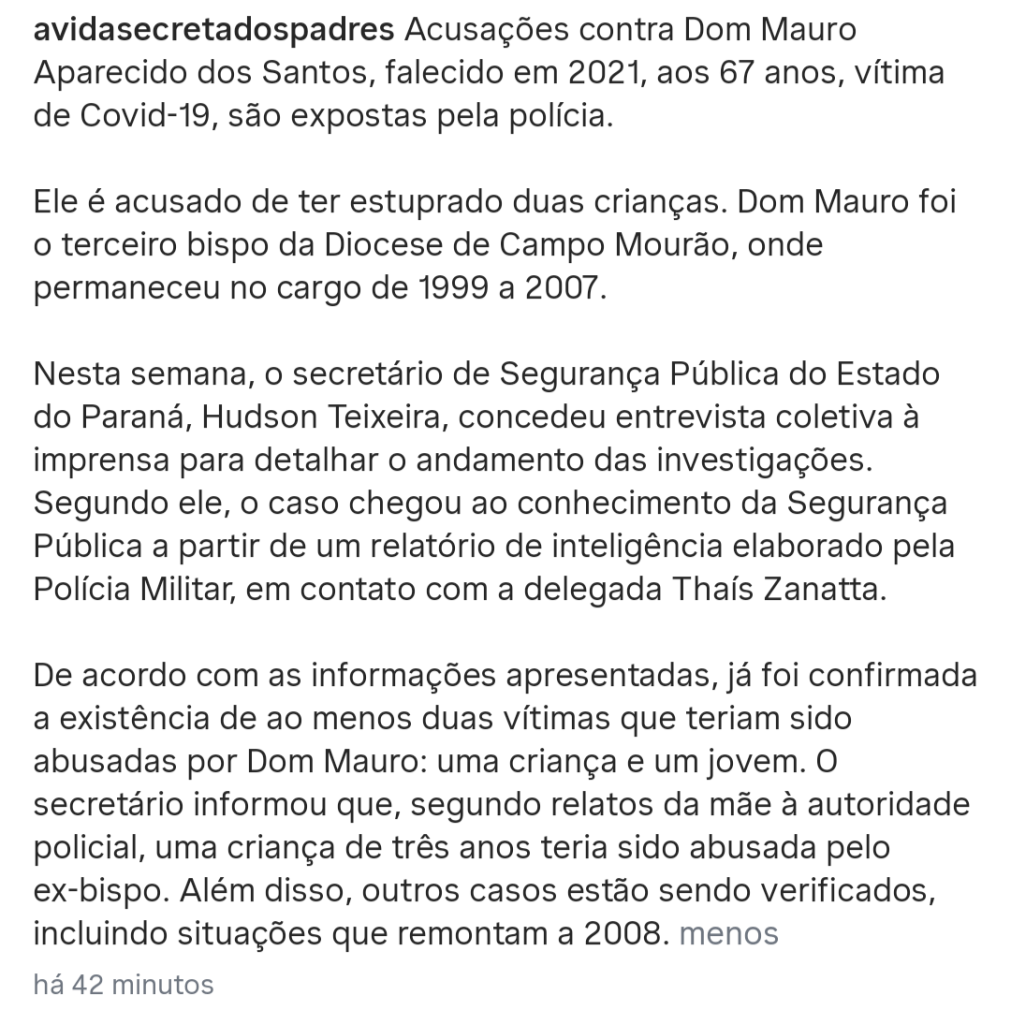 avidasecretadospadres Acusações contra Dom Mauro Aparecido dos Santos, falecido em 2021, aos 67 anos, vítima de Covid-19, são expostas pela polícia.

Ele é acusado de ter estuprado duas crianças. Dom Mauro foi o terceiro bispo da Diocese de Campo Mourão, onde permaneceu no cargo de 1999 a 2007.

Nesta semana, o secretário de Segurança Pública do Estado do Paraná, Hudson Teixeira, concedeu entrevista coletiva à imprensa para detalhar o andamento das investigações. Segundo ele, o caso chegou ao conhecimento da Segurança Pública a partir de um relatório de inteligência elaborado pela Polícia Militar, em contato com a delegada Thaís Zanatta.

De acordo com as informações apresentadas, já foi confirmada a existência de ao menos duas vítimas que teriam sido abusadas por Dom Mauro: uma criança e um jovem. O secretário informou que, segundo relatos da mãe à autoridade policial, uma criança de três anos teria sido abusada pelo ex-bispo. Além disso, outros casos estão sendo verificados, incluindo situações que remontam a 2008. menos

há 42 minutos